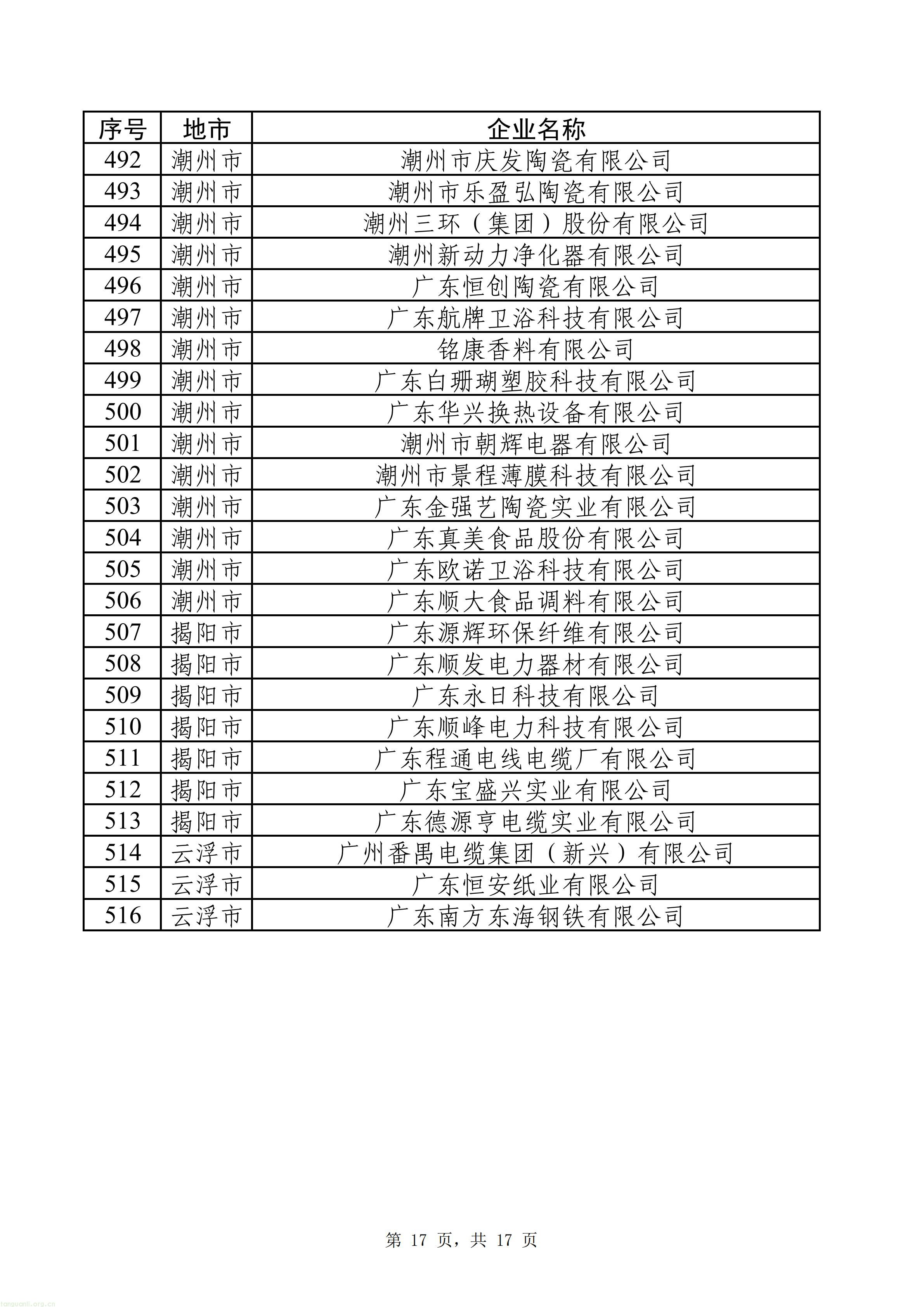 | 序号 | 地市 | 企业名称 |
|---|---|---|
| 492 | 潮州市 | 潮州市庆发陶瓷有限公司 |
| 493 | 潮州市 | 潮州市乐盈弘陶瓷有限公司 |
| 494 | 潮州市 | 潮州三环（集团）股份有限公司 |
| 495 | 潮州市 | 潮州新动力净化器有限公司 |
| 496 | 潮州市 | 广东恒创陶瓷有限公司 |
| 497 | 潮州市 | 广东航牌卫浴科技有限公司 |
| 498 | 潮州市 | 铭康香料有限公司 |
| 499 | 潮州市 | 广东白珊瑚塑胶科技有限公司 |
| 500 | 潮州市 | 广东华兴换热设备有限公司 |
| 501 | 潮州市 | 潮州市朝辉电器有限公司 |
| 502 | 潮州市 | 潮州市景程薄膜科技有限公司 |
| 503 | 潮州市 | 广东金强艺陶瓷实业有限公司 |
| 504 | 潮州市 | 广东真美食品股份有限公司 |
| 505 | 潮州市 | 广东欧诺卫浴科技有限公司 |
| 506 | 潮州市 | 广东顺大食品调料有限公司 |
| 507 | 揭阳市 | 广东源辉环保纤维有限公司 |
| 508 | 揭阳市 | 广东顺发电力器材有限公司 |
| 509 | 揭阳市 | 广东永日科技有限公司 |
| 510 | 揭阳市 | 广东顺峰电力科技有限公司 |
| 511 | 揭阳市 | 广东程通电线电缆厂有限公司 |
| 512 | 揭阳市 | 广东宝盛兴实业有限公司 |
| 513 | 揭阳市 | 广东德源亨电缆实业有限公司 |
| 514 | 云浮市 | 广州番禺电缆集团（新兴）有限公司 |
| 515 | 云浮市 | 广东恒安纸业有限公司 |
| 516 | 云浮市 | 广东南方东海钢铁有限公司 |

第 17 页，共 17 页

tanguanli.org.cn